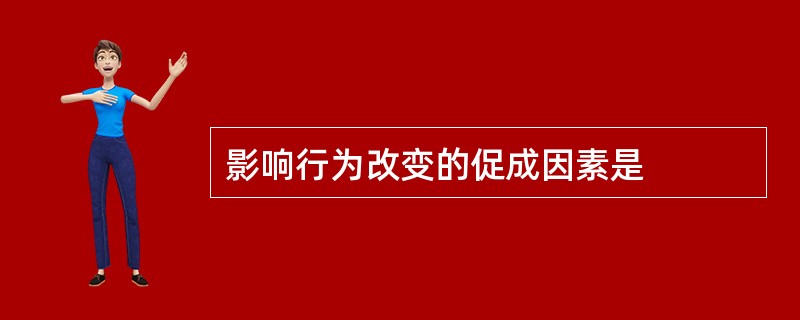 影响行为改变的促成因素是